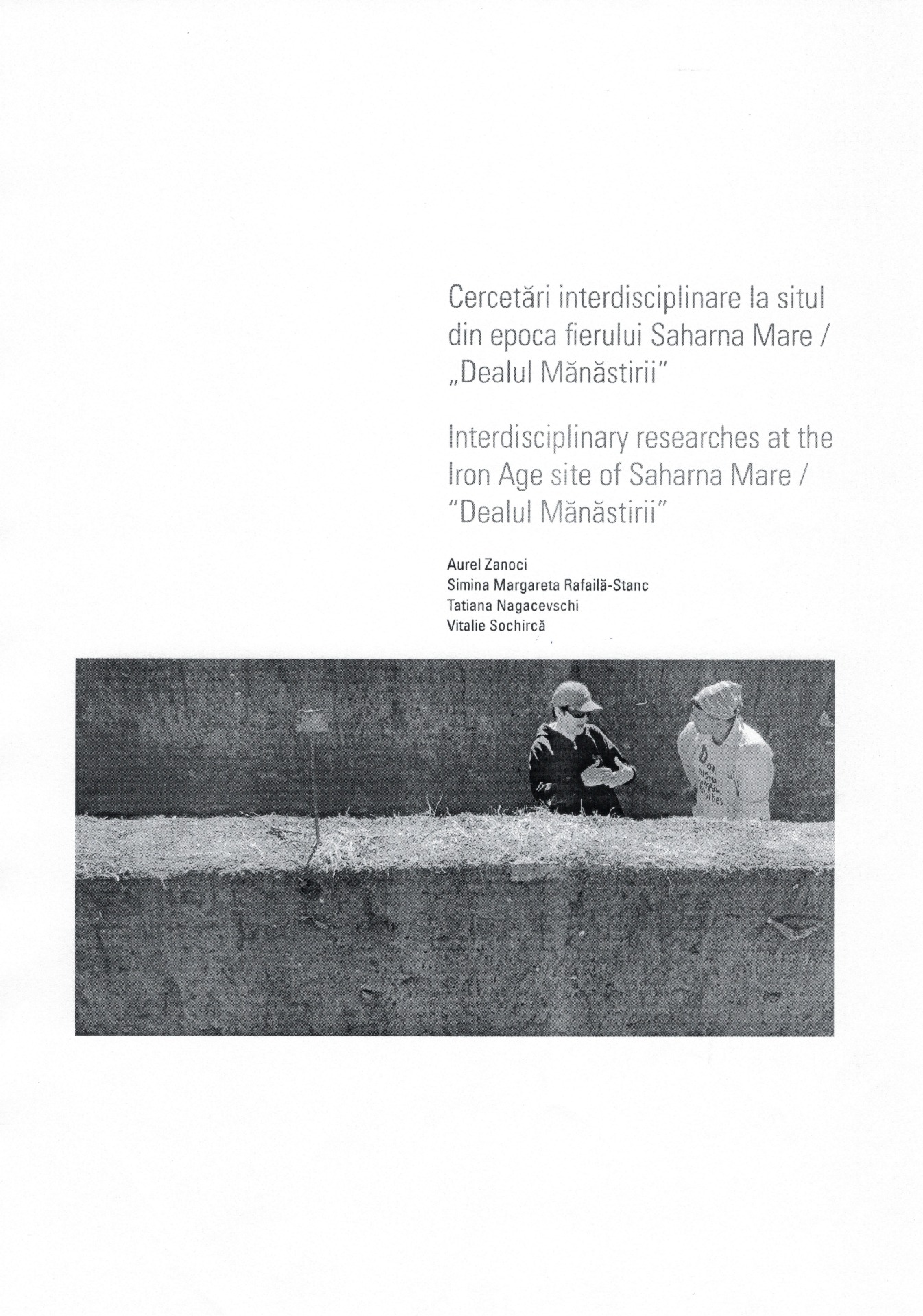 Cercetări interdisciplinare la situl din epoca fierului Saharna Mare / „Dealul Mănăstirii"

Interdisciplinary researches at the Iron Age site of Saharna Mare / "Dealul Mănăstirii"

Aurel Zanoci
Simina Margareta Rafailă-Stanc
Tatiana Nagacevschi
Vitalie Sochircă